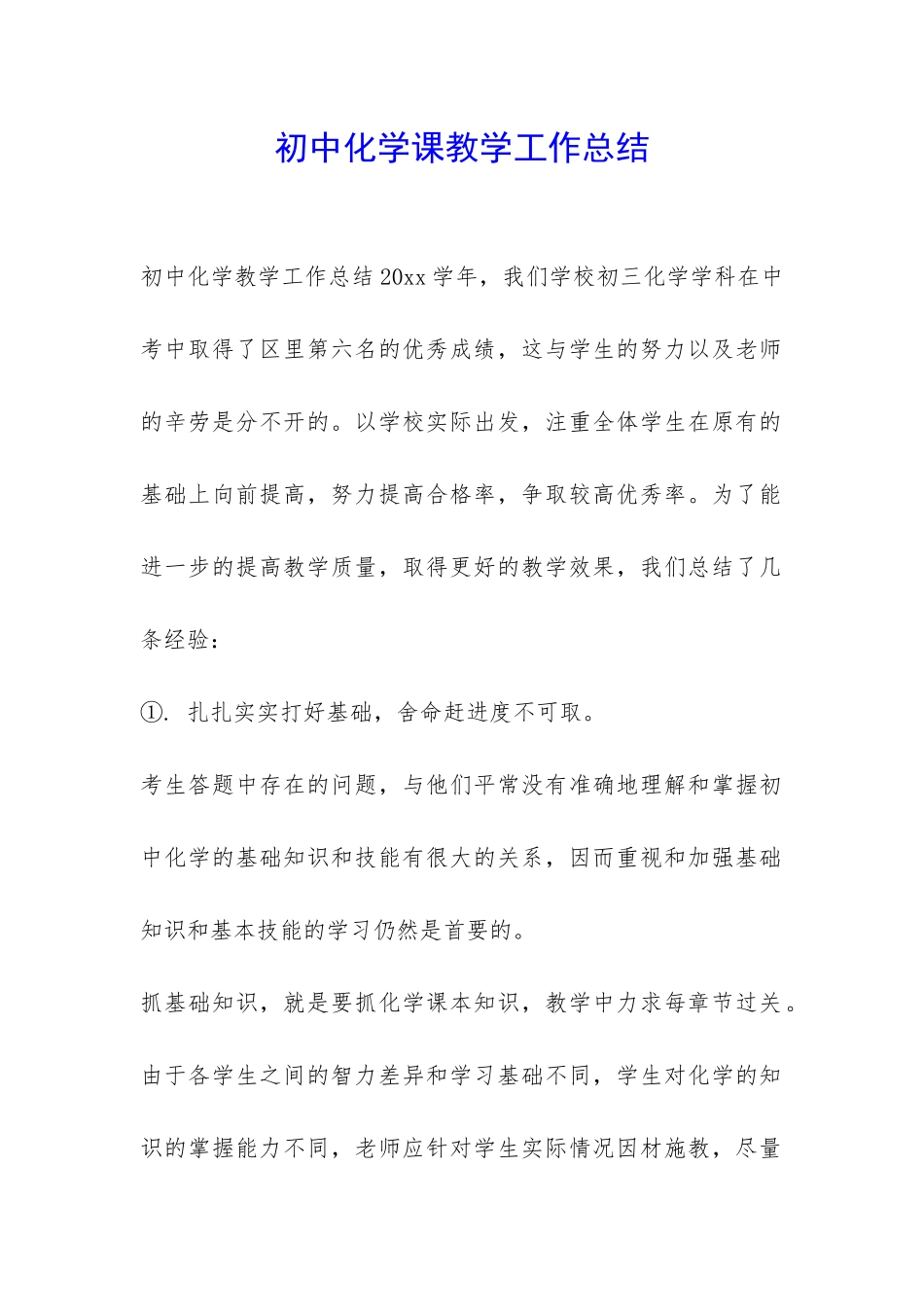 初中化学课教学工作总结

初中化学教学工作总结20xx学年，我们学校初三化学学科在中考中取得了区里第六名的优秀成绩，这与学生的努力以及老师的辛劳是分不开的。以学校实际出发，注重全体学生在原有的基础上向前提高，努力提高合格率，争取较高优秀率。为了能进一步的提高教学质量，取得更好的教学效果，我们总结了几条经验：

①. 扎扎实实打好基础，舍命赶进度不可取。

考生答题中存在的问题，与他们平常没有准确地理解和掌握初中化学的基础知识和技能有很大的关系，因而重视和加强基础知识和基本技能的学习仍然是首要的。

抓基础知识，就是要抓化学课本知识，教学中力求每章节过关。由于各学生之间的智力差异和学习基础不同，学生对化学的知识的掌握能力不同，老师应针对学生实际情况因材施教，尽量